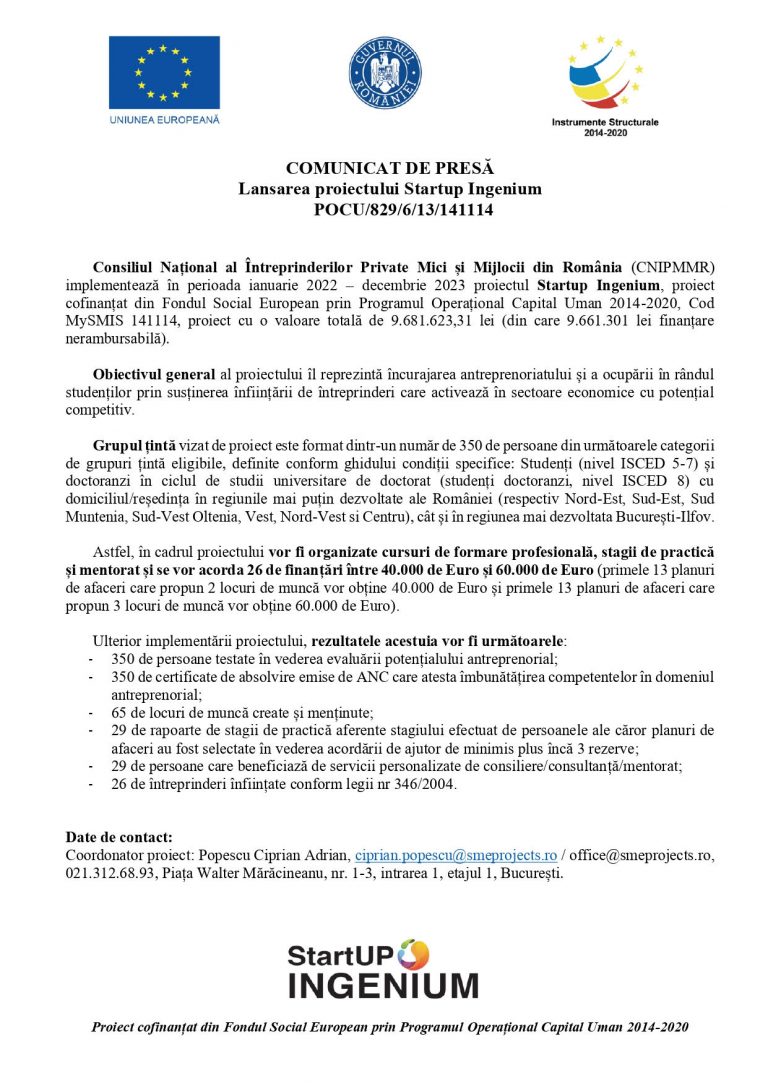 UNIUNEA EUROPEANĂ

GUVERNUL ROMÂNIEI

Instrumente Structurale 2014-2020

COMUNICAT DE PRESĂ
Lansarea proiectului Startup Ingenium
POCU/829/6/13/141114

Consiliul Național al Întreprinderilor Private Mici și Mijlocii din România (CNIPMMR) implementează în perioada ianuarie 2022 – decembrie 2023 proiectul Startup Ingenium, proiect cofinanțat din Fondul Social European prin Programul Operațional Capital Uman 2014-2020, Cod MySMIS 141114, proiect cu o valoare totală de 9.681.623,31 lei (din care 9.661.301 lei finanțare nerambursabilă).

Obiectivul general al proiectului îl reprezintă încurajarea antreprenoriatului și a ocupării în rândul studenților prin susținerea înființării de întreprinderi care activează în sectoare economice cu potențial competitiv.

Grupul țintă vizat de proiect este format dintr-un număr de 350 de persoane din următoarele categorii de grupuri țintă eligibile, definite conform ghidului condiții specifice: Studenți (nivel ISCED 5-7) și doctoranzi în ciclul de studii universitare de doctorat (studenți doctoranzi, nivel ISCED 8) cu domiciliul/reședința în regiunile mai puțin dezvoltate ale României (respectiv Nord-Est, Sud-Est, Sud Muntenia, Sud-Vest Oltenia, Vest, Nord-Vest si Centru), cât și în regiunea mai dezvoltata București-Ilfov.

Astfel, în cadrul proiectului vor fi organizate cursuri de formare profesională, stagii de practică și mentorat și se vor acorda 26 de finanțări între 40.000 de Euro și 60.000 de Euro (primele 13 planuri de afaceri care propun 2 locuri de muncă vor obține 40.000 de Euro și primele 13 planuri de afaceri care propun 3 locuri de muncă vor obține 60.000 de Euro).

Ulterior implementării proiectului, rezultatele acestuia vor fi următoarele:
- 350 de persoane testate în vederea evaluării potențialului antreprenorial;
- 350 de certificate de absolvire emise de ANC care atesta îmbunătățirea competentelor în domeniul antreprenorial;
- 65 de locuri de muncă create și menținute;
- 29 de rapoarte de stagii de practică aferente stagiului efectuat de persoanele ale căror planuri de afaceri au fost selectate în vederea acordării de ajutor de minimis plus încă 3 rezerve;
- 29 de persoane care beneficiază de servicii personalizate de consiliere/consultanță/mentorat;
- 26 de întreprinderi înființate conform legii nr 346/2004.

Date de contact:
Coordonator proiect: Popescu Ciprian Adrian, ciprian.popescu@smeprojects.ro / office@smeprojects.ro, 021.312.68.93, Piața Walter Mărăcineanu, nr. 1-3, intrarea 1, etajul 1, București.

StartUP INGENIUM

Proiect cofinanțat din Fondul Social European prin Programul Operațional Capital Uman 2014-2020